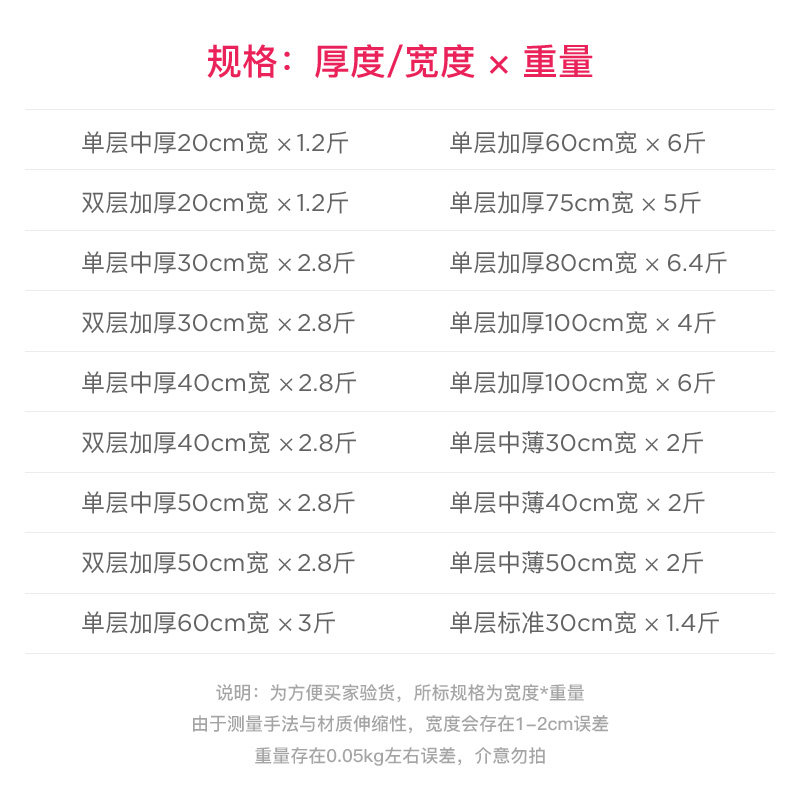 规格：厚度/宽度 × 重量

单层中厚20cm宽 ×1.2斤
双层加厚20cm宽 ×1.2斤
单层中厚30cm宽 ×2.8斤
双层加厚30cm宽 ×2.8斤
单层中厚40cm宽 ×2.8斤
双层加厚40cm宽 ×2.8斤
单层中厚50cm宽 ×2.8斤
双层加厚50cm宽 ×2.8斤
单层加厚60cm宽 ×3斤

单层加厚60cm宽 × 6斤
单层加厚75cm宽 × 5斤
单层加厚80cm宽 × 6.4斤
单层加厚100cm宽 × 4斤
单层加厚100cm宽 × 6斤
单层中薄30cm宽 × 2斤
单层中薄40cm宽 × 2斤
单层中薄50cm宽 × 2斤
单层标准30cm宽 × 1.4斤

说明：为方便买家验货，所标规格为宽度*重量
由于测量手法与材质伸缩性，宽度会存在1-2cm误差
重量存在0.05kg左右误差，介意勿拍